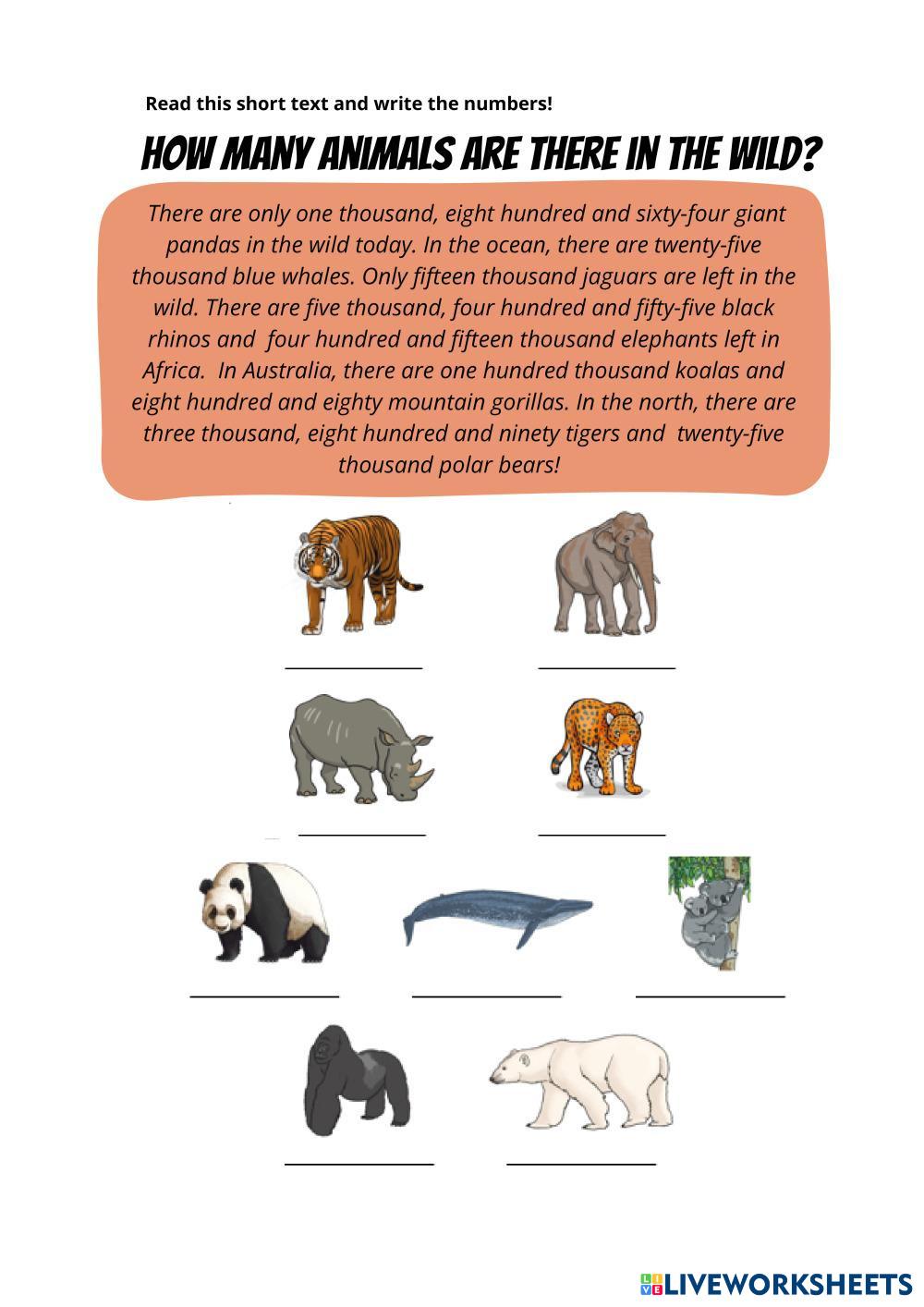 Read this short text and write the numbers!

HOW MANY ANIMALS ARE THERE IN THE WILD?

There are only one thousand, eight hundred and sixty-four giant pandas in the wild today. In the ocean, there are twenty-five thousand blue whales. Only fifteen thousand jaguars are left in the wild. There are five thousand, four hundred and fifty-five black rhinos and four hundred and fifteen thousand elephants left in Africa. In Australia, there are one hundred thousand koalas and eight hundred and eighty mountain gorillas. In the north, there are three thousand, eight hundred and ninety tigers and twenty-five thousand polar bears!

LIVEWORKSHEETS